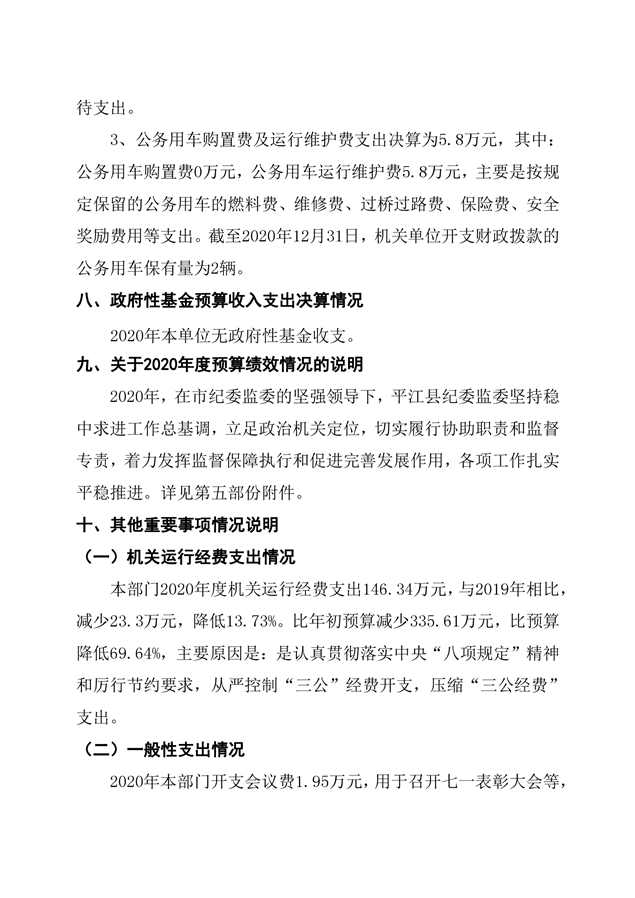 待支出。

3、公务用车购置费及运行维护费支出决算为5.8万元，其中：公务用车购置费0万元，公务用车运行维护费5.8万元，主要是按规定保留的公务用车的燃料费、维修费、过桥过路费、保险费、安全奖励费用等支出。截至2020年12月31日，机关单位开支财政拨款的公务用车保有量为2辆。

八、政府性基金预算收入支出决算情况

2020年本单位无政府性基金收支。

九、关于2020年度预算绩效情况的说明

2020年，在市纪委监委的坚强领导下，平江县纪委监委坚持稳中求进工作总基调，立足政治机关定位，切实履行协助职责和监督专责，着力发挥监督保障执行和促进完善发展作用，各项工作扎实平稳推进。详见第五部份附件。

十、其他重要事项情况说明

（一）机关运行经费支出情况

本部门2020年度机关运行经费支出146.34万元，与2019年相比，减少23.3万元，降低13.73%。比年初预算减少335.61万元，比预算降低69.64%，主要原因是：是认真贯彻落实中央“八项规定”精神和厉行节约要求，从严控制“三公”经费开支，压缩“三公经费”支出。

（二）一般性支出情况

2020年本部门开支会议费1.95万元，用于召开七一表彰大会等，